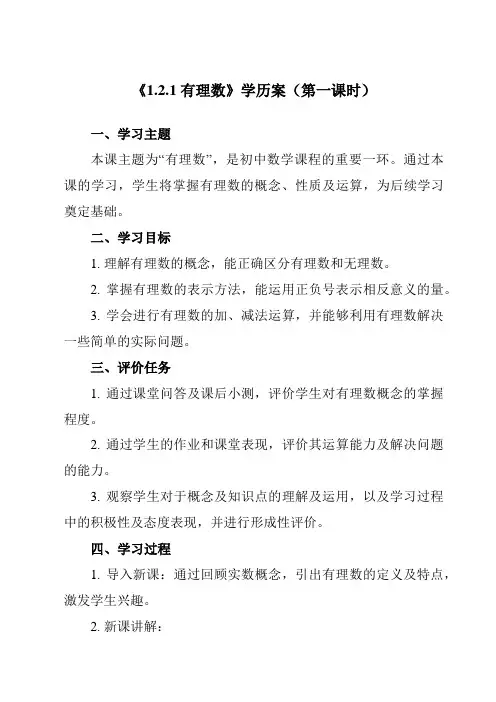 《1.2.1 有理数》学历案（第一课时）

一、学习主题

本课主题为“有理数”，是初中数学课程的重要一环。通过本课的学习，学生将掌握有理数的概念、性质及运算，为后续学习奠定基础。

二、学习目标

1. 理解有理数的概念，能正确区分有理数和无理数。

2. 掌握有理数的表示方法，能运用正负号表示相反意义的量。

3. 学会进行有理数的加、减法运算，并能够利用有理数解决一些简单的实际问题。

三、评价任务

1. 通过课堂问答及课后小测，评价学生对有理数概念的掌握程度。

2. 通过学生的作业和课堂表现，评价其运算能力及解决问题的能力。

3. 观察学生对于概念及知识点的理解及运用，以及学习过程中的积极性及态度表现，并进行形成性评价。

四、学习过程

1. 导入新课：通过回顾实数概念，引出有理数的定义及特点，激发学生兴趣。

2. 新课讲解：